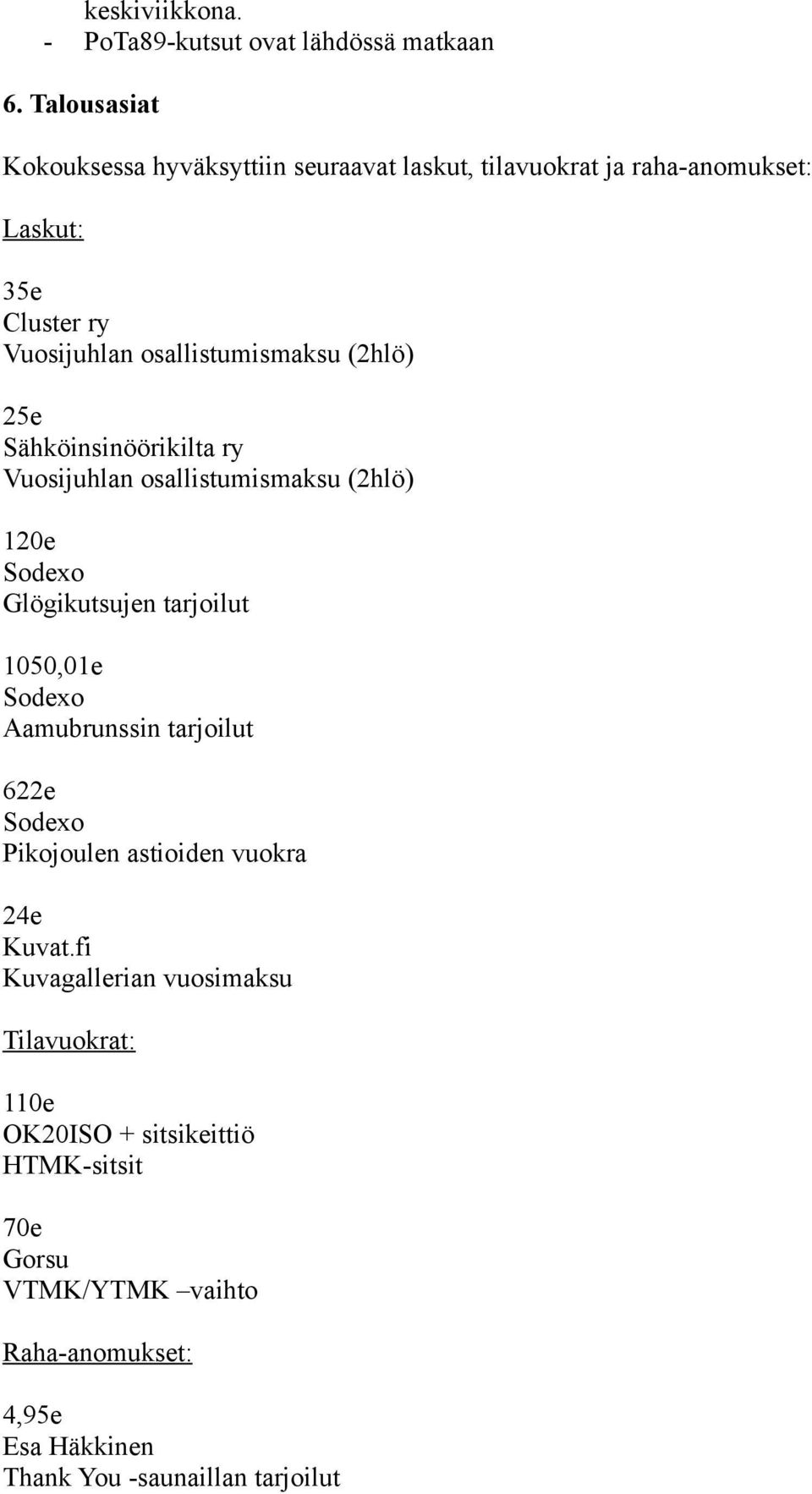 keskiviikkona.
- PoTa89-kutsut ovat lähdössä matkaan

6. Talousasiat

Kokouksessa hyväksyttiin seuraavat laskut, tilavuokrat ja raha-anomukset:

Laskut:

35e
Cluster ry
Vuosijuhlan osallistumismaksu (2hlö)

25e
Sähköinsinöörikilta ry
Vuosijuhlan osallistumismaksu (2hlö)

120e
Sodexo
Glögikutsujen tarjoilut

1050,01e
Sodexo
Aamubrunssin tarjoilut

622e
Sodexo
Pikojoulen astioiden vuokra

24e
Kuvat.fi
Kuvagallerian vuosimaksu

Tilavuokrat:

110e
OK20ISO + sitsikeittiö
HTMK-sitsit

70e
Gorsu
VTMK/YTMK –vaihto

Raha-anomukset:

4,95e
Esa Häkkinen
Thank You -saunaillan tarjoilut